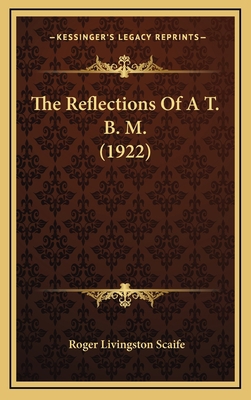 —KESSINGER'S LEGACY REPRINTS—

The Reflections Of A T. B. M. (1922)

Roger Livingston Scaife